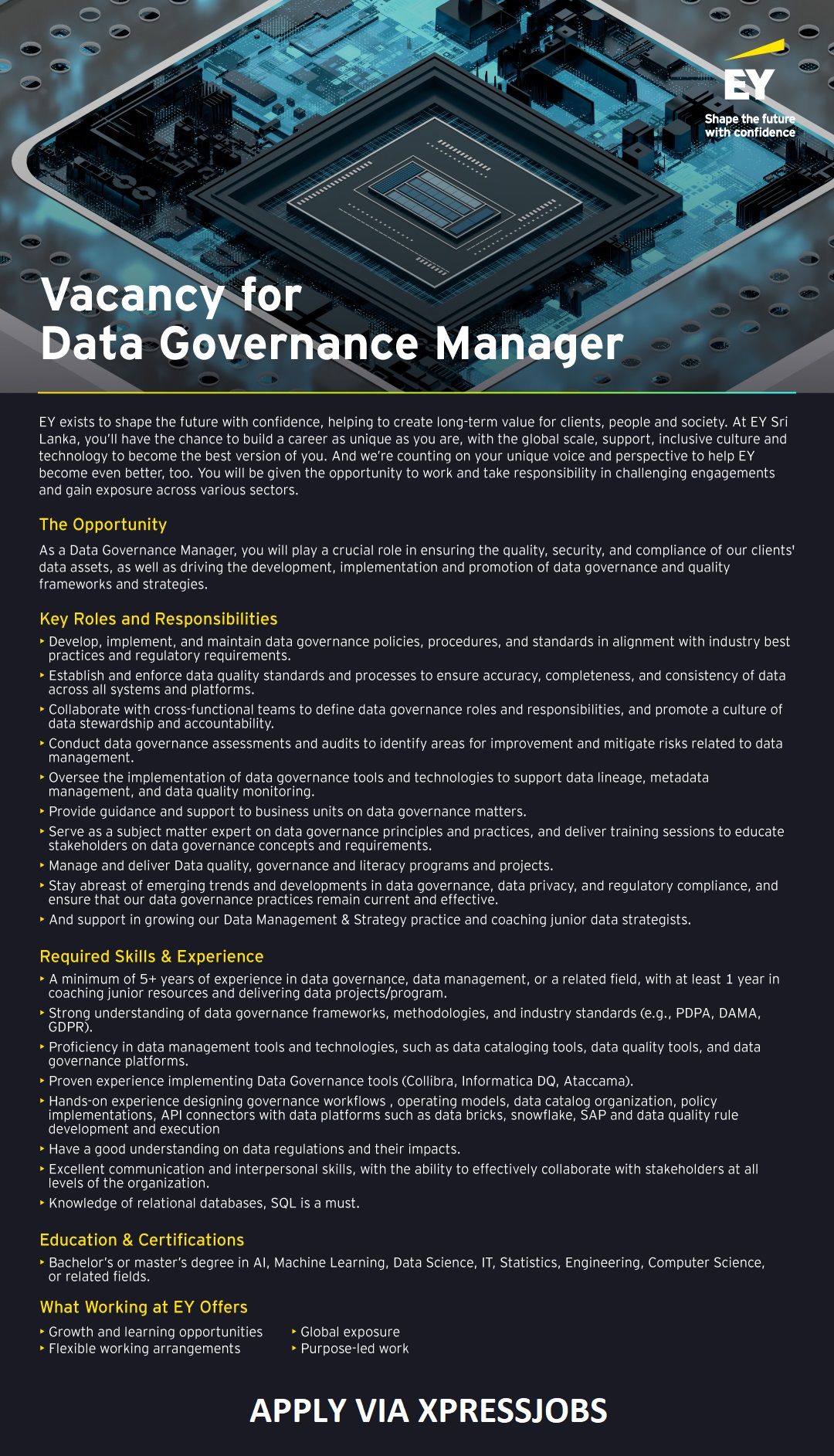 EY
Shape the future
with confidence

Vacancy for
Data Governance Manager

EY exists to shape the future with confidence, helping to create long-term value for clients, people and society. At EY Sri Lanka, you'll have the chance to build a career as unique as you are, with the global scale, support, inclusive culture and technology to become the best version of you. And we're counting on your unique voice and perspective to help EY become even better, too. You will be given the opportunity to work and take responsibility in challenging engagements and gain exposure across various sectors.

The Opportunity

As a Data Governance Manager, you will play a crucial role in ensuring the quality, security, and compliance of our clients' data assets, as well as driving the development, implementation and promotion of data governance and quality frameworks and strategies.

Key Roles and Responsibilities

‣ Develop, implement, and maintain data governance policies, procedures, and standards in alignment with industry best practices and regulatory requirements.
‣ Establish and enforce data quality standards and processes to ensure accuracy, completeness, and consistency of data across all systems and platforms.
‣ Collaborate with cross-functional teams to define data governance roles and responsibilities, and promote a culture of data stewardship and accountability.
‣ Conduct data governance assessments and audits to identify areas for improvement and mitigate risks related to data management.
‣ Oversee the implementation of data governance tools and technologies to support data lineage, metadata management, and data quality monitoring.
‣ Provide guidance and support to business units on data governance matters.
‣ Serve as a subject matter expert on data governance principles and practices, and deliver training sessions to educate stakeholders on data governance concepts and requirements.
‣ Manage and deliver Data quality, governance and literacy programs and projects.
‣ Stay abreast of emerging trends and developments in data governance, data privacy, and regulatory compliance, and ensure that our data governance practices remain current and effective.
‣ And support in growing our Data Management & Strategy practice and coaching junior data strategists.

Required Skills & Experience

‣ A minimum of 5+ years of experience in data governance, data management, or a related field, with at least 1 year in coaching junior resources and delivering data projects/program.
‣ Strong understanding of data governance frameworks, methodologies, and industry standards (e.g., PDPA, DAMA, GDPR).
‣ Proficiency in data management tools and technologies, such as data cataloging tools, data quality tools, and data governance platforms.
‣ Proven experience implementing Data Governance tools (Collibra, Informatica DQ, Ataccama).
‣ Hands-on experience designing governance workflows , operating models, data catalog organization, policy implementations, API connectors with data platforms such as data bricks, snowflake, SAP and data quality rule development and execution
‣ Have a good understanding on data regulations and their impacts.
‣ Excellent communication and interpersonal skills, with the ability to effectively collaborate with stakeholders at all levels of the organization.
‣ Knowledge of relational databases, SQL is a must.

Education & Certifications

‣ Bachelor's or master's degree in AI, Machine Learning, Data Science, IT, Statistics, Engineering, Computer Science, or related fields.

What Working at EY Offers

‣ Growth and learning opportunities
‣ Flexible working arrangements

‣ Global exposure
‣ Purpose-led work

APPLY VIA XPRESSJOBS